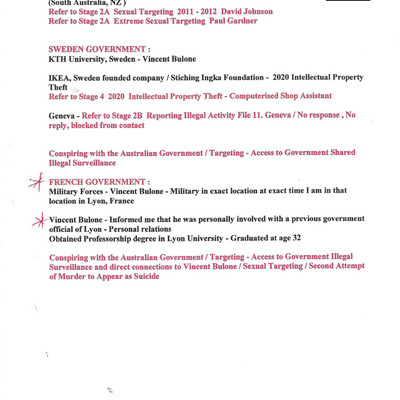 (South Australia, NZ )
Refer to Stage 2A Sexual Targeting 2011 - 2012 David Johnson
Refer to Stage 2A Extreme Sexual Targeting Paul Gardner

SWEDEN GOVERNMENT :
KTH University, Sweden - Vincent Bulone

IKEA, Sweden founded company / Stiching Ingka Foundation - 2020 Intellectual Property Theft
Refer to Stage 4 2020 Intellectual Property Theft - Computerised Shop Assistant

Geneva - Refer to Stage 2B Reporting Illegal Activity File 11. Geneva / No response , No reply, blocked from contact

Conspiring with the Australian Government / Targeting - Access to Government Shared Illegal Surveillance

FRENCH GOVERNMENT :
Military Forces - Vincent Bulone - Military in exact location at exact time I am in that location in Lyon, France

Vincent Bulone - Informed me that he was personally involved with a previous government official of Lyon - Personal relations
Obtained Professorship degree in Lyon University - Graduated at age 32

Conspiring with the Australian Government / Targeting - Access to Government Illegal Surveillance and direct connections to Vincent Bulone / Sexual Targeting / Second Attempt of Murder to Appear as Suicide